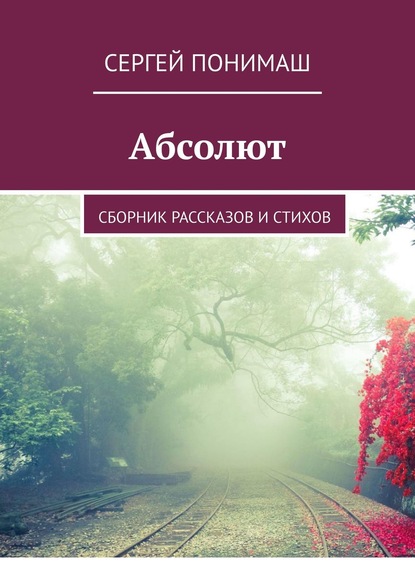 СЕРГЕЙ ПОНИМАШ

Абсолют

СБОРНИК РАССКАЗОВ И СТИХОВ